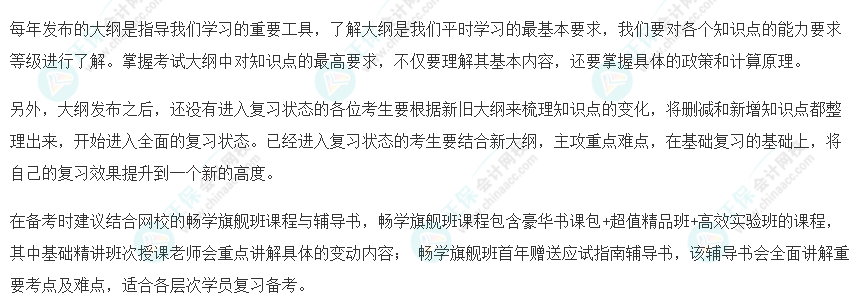 每年发布的大纲是指导我们学习的重要工具，了解大纲是我们平时学习的最基本要求，我们要对各个知识点的能力要求等级进行了解。掌握考试大纲中对知识点的最高要求，不仅要理解其基本内容，还要掌握具体的政策和计算原理。

另外，大纲发布之后，还没有进入复习状态的各位考生要根据新旧大纲来梳理知识点的变化，将删减和新增知识点都整理出来，开始进入全面的复习状态。已经进入复习状态的考生要结合新大纲，主攻重点难点，在基础复习的基础上，将自己的复习效果提升到一个新的高度。

在备考时建议结合网校的畅学旗舰班课程与辅导书，畅学旗舰班课程包含豪华书课包+超值精品班+高效实验班的课程，其中基础精讲班次授课老师会重点讲解具体的变动内容； 畅学旗舰班首年赠送应试指南辅导书，该辅导书会全面讲解重要考点及难点，适合各层次学员复习备考。